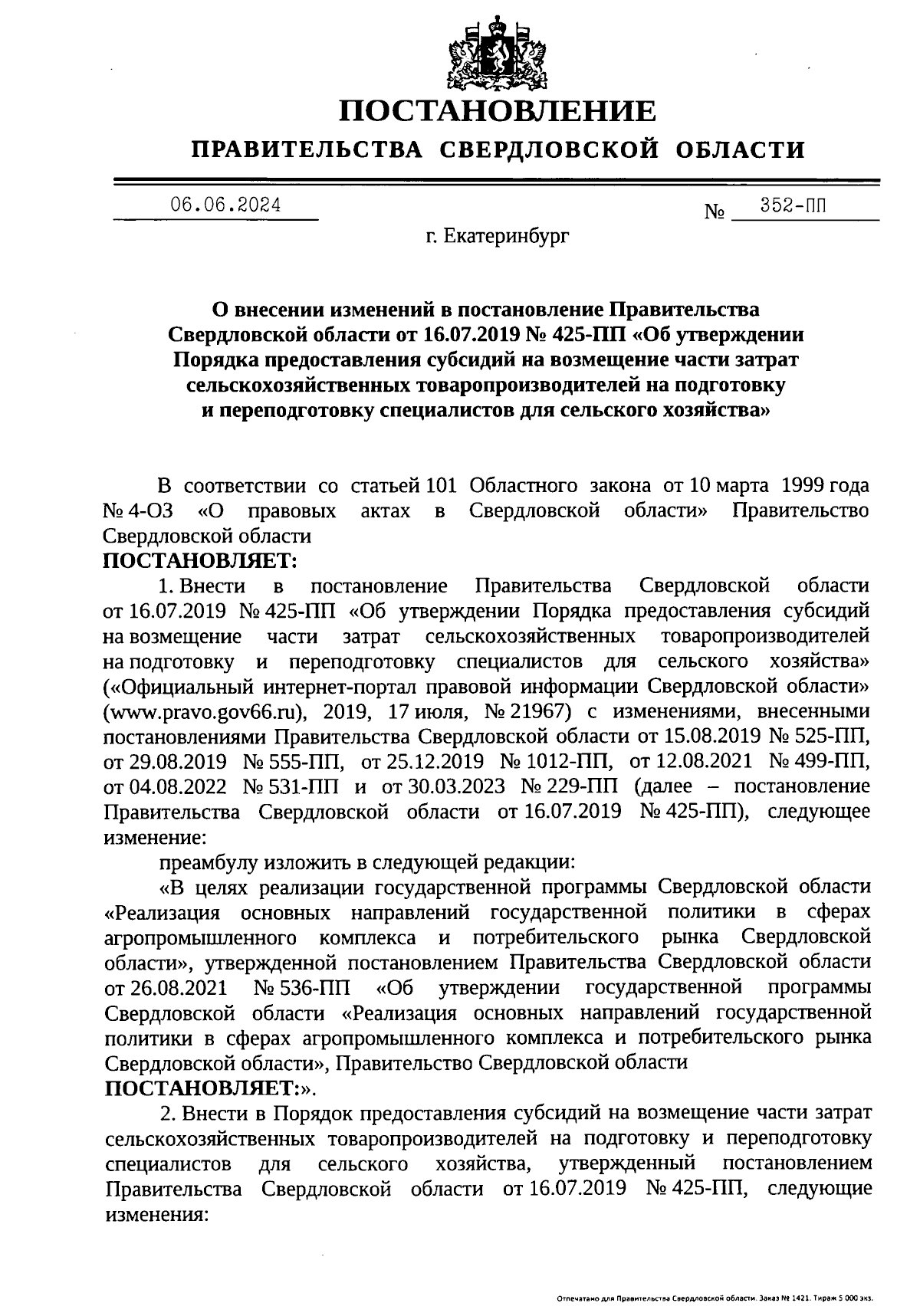 ПОСТАНОВЛЕНИЕ
ПРАВИТЕЛЬСТВА СВЕРДЛОВСКОЙ ОБЛАСТИ

06.06.2024 № 352-ПП

г. Екатеринбург

О внесении изменений в постановление Правительства Свердловской области от 16.07.2019 № 425-ПП «Об утверждении Порядка предоставления субсидий на возмещение части затрат сельскохозяйственных товаропроизводителей на подготовку и переподготовку специалистов для сельского хозяйства»

В соответствии со статьей 101 Областного закона от 10 марта 1999 года № 4-ОЗ «О правовых актах в Свердловской области» Правительство Свердловской области
ПОСТАНОВЛЯЕТ:
1. Внести в постановление Правительства Свердловской области от 16.07.2019 № 425-ПП «Об утверждении Порядка предоставления субсидий на возмещение части затрат сельскохозяйственных товаропроизводителей на подготовку и переподготовку специалистов для сельского хозяйства» («Официальный интернет-портал правовой информации Свердловской области» (www.pravo.gov66.ru), 2019, 17 июля, № 21967) с изменениями, внесенными постановлениями Правительства Свердловской области от 15.08.2019 № 525-ПП, от 29.08.2019 № 555-ПП, от 25.12.2019 № 1012-ПП, от 12.08.2021 № 499-ПП, от 04.08.2022 № 531-ПП и от 30.03.2023 № 229-ПП (далее – постановление Правительства Свердловской области от 16.07.2019 № 425-ПП), следующее изменение:
преамбулу изложить в следующей редакции:
«В целях реализации государственной программы Свердловской области «Реализация основных направлений государственной политики в сферах агропромышленного комплекса и потребительского рынка Свердловской области», утвержденной постановлением Правительства Свердловской области от 26.08.2021 № 536-ПП «Об утверждении государственной программы Свердловской области «Реализация основных направлений государственной политики в сферах агропромышленного комплекса и потребительского рынка Свердловской области», Правительство Свердловской области
ПОСТАНОВЛЯЕТ:».
2. Внести в Порядок предоставления субсидий на возмещение части затрат сельскохозяйственных товаропроизводителей на подготовку и переподготовку специалистов для сельского хозяйства, утвержденный постановлением Правительства Свердловской области от 16.07.2019 № 425-ПП, следующие изменения:

Отпечатано для Правительства Свердловской области. Заказ № 1421. Тираж 5 000 экз.